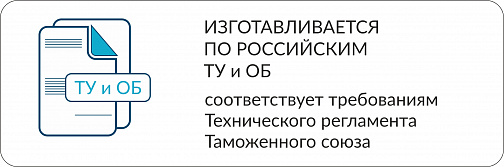 ТУ и ОБ

ИЗГОТАВЛИВАЕТСЯ ПО РОССИЙСКИМ ТУ и ОБ

соответствует требованиям Технического регламента Таможенного союза